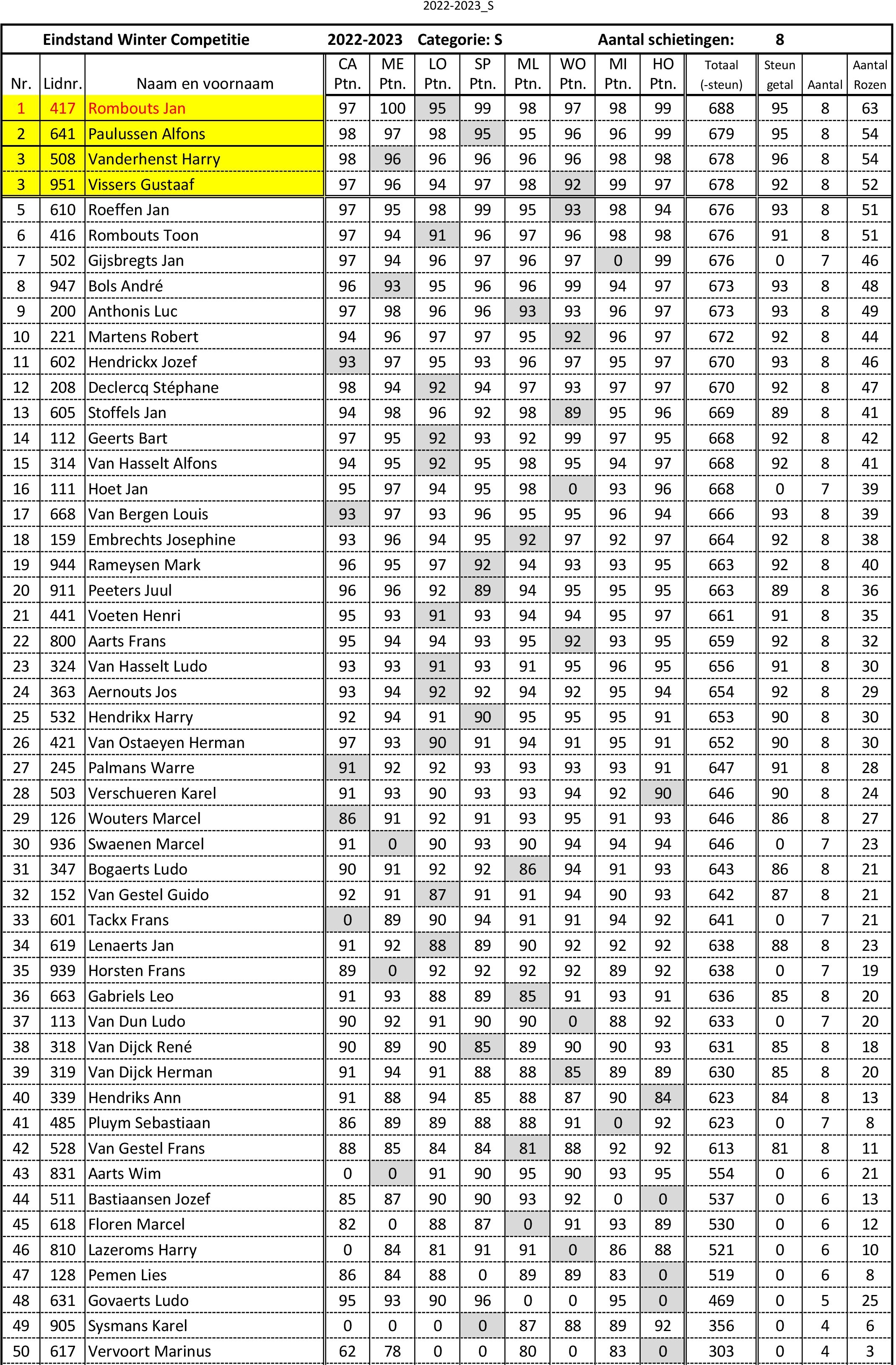 2022-2023_S

Eindstand Winter Competitie 2022-2023 Categorie: S Aantal schietingen: 8

| Nr. | Lidnr. | Naam en voornaam | CA Ptn. | ME Ptn. | LO Ptn. | SP Ptn. | ML Ptn. | WO Ptn. | MI Ptn. | HO Ptn. | Totaal (-steun) | Steun getal | Aantal | Aantal Rozen |
|---|---|---|---|---|---|---|---|---|---|---|---|---|---|---|
| 1 | 417 | Rombouts Jan | 97 | 100 | 95 | 99 | 98 | 97 | 98 | 99 | 688 | 95 | 8 | 63 |
| 2 | 641 | Paulussen Alfons | 98 | 97 | 98 | 95 | 95 | 96 | 96 | 99 | 679 | 95 | 8 | 54 |
| 3 | 508 | Vanderhenst Harry | 98 | 96 | 96 | 96 | 96 | 96 | 98 | 98 | 678 | 96 | 8 | 54 |
| 3 | 951 | Vissers Gustaaf | 97 | 96 | 94 | 97 | 98 | 92 | 99 | 97 | 678 | 92 | 8 | 52 |
| 5 | 610 | Roeffen Jan | 97 | 95 | 98 | 99 | 95 | 93 | 98 | 94 | 676 | 93 | 8 | 51 |
| 6 | 416 | Rombouts Toon | 97 | 94 | 91 | 96 | 97 | 96 | 98 | 98 | 676 | 91 | 8 | 51 |
| 7 | 502 | Gijsbregts Jan | 97 | 94 | 96 | 97 | 96 | 97 | 0 | 99 | 676 | 0 | 7 | 46 |
| 8 | 947 | Bols André | 96 | 93 | 95 | 96 | 96 | 99 | 94 | 97 | 673 | 93 | 8 | 48 |
| 9 | 200 | Anthonis Luc | 97 | 98 | 96 | 96 | 93 | 93 | 96 | 97 | 673 | 93 | 8 | 49 |
| 10 | 221 | Martens Robert | 94 | 96 | 97 | 97 | 95 | 92 | 96 | 97 | 672 | 92 | 8 | 44 |
| 11 | 602 | Hendrickx Jozef | 93 | 97 | 95 | 93 | 96 | 97 | 95 | 97 | 670 | 93 | 8 | 46 |
| 12 | 208 | Declercq Stéphane | 98 | 94 | 92 | 94 | 97 | 93 | 97 | 97 | 670 | 92 | 8 | 47 |
| 13 | 605 | Stoffels Jan | 94 | 98 | 96 | 92 | 98 | 89 | 95 | 96 | 669 | 89 | 8 | 41 |
| 14 | 112 | Geerts Bart | 97 | 95 | 92 | 93 | 92 | 99 | 97 | 95 | 668 | 92 | 8 | 42 |
| 15 | 314 | Van Hasselt Alfons | 94 | 95 | 92 | 95 | 98 | 95 | 94 | 97 | 668 | 92 | 8 | 41 |
| 16 | 111 | Hoet Jan | 95 | 97 | 94 | 95 | 98 | 0 | 93 | 96 | 668 | 0 | 7 | 39 |
| 17 | 668 | Van Bergen Louis | 93 | 97 | 93 | 96 | 95 | 95 | 96 | 94 | 666 | 93 | 8 | 39 |
| 18 | 159 | Embrechts Josephine | 93 | 96 | 94 | 95 | 92 | 97 | 92 | 97 | 664 | 92 | 8 | 38 |
| 19 | 944 | Rameysen Mark | 96 | 95 | 97 | 92 | 94 | 93 | 93 | 95 | 663 | 92 | 8 | 40 |
| 20 | 911 | Peeters Juul | 96 | 96 | 92 | 89 | 94 | 95 | 95 | 95 | 663 | 89 | 8 | 36 |
| 21 | 441 | Voeten Henri | 95 | 93 | 91 | 93 | 94 | 94 | 95 | 97 | 661 | 91 | 8 | 35 |
| 22 | 800 | Aarts Frans | 95 | 94 | 94 | 93 | 95 | 92 | 93 | 95 | 659 | 92 | 8 | 32 |
| 23 | 324 | Van Hasselt Ludo | 93 | 93 | 91 | 93 | 91 | 95 | 96 | 95 | 656 | 91 | 8 | 30 |
| 24 | 363 | Aernouts Jos | 93 | 94 | 92 | 92 | 94 | 92 | 95 | 94 | 654 | 92 | 8 | 29 |
| 25 | 532 | Hendrikx Harry | 92 | 94 | 91 | 90 | 95 | 95 | 95 | 91 | 653 | 90 | 8 | 30 |
| 26 | 421 | Van Ostaeyen Herman | 97 | 93 | 90 | 91 | 94 | 91 | 95 | 91 | 652 | 90 | 8 | 30 |
| 27 | 245 | Palmans Warre | 91 | 92 | 92 | 93 | 93 | 93 | 93 | 91 | 647 | 91 | 8 | 28 |
| 28 | 503 | Verschueren Karel | 91 | 93 | 90 | 93 | 93 | 94 | 92 | 90 | 646 | 90 | 8 | 24 |
| 29 | 126 | Wouters Marcel | 86 | 91 | 92 | 91 | 93 | 95 | 91 | 93 | 646 | 86 | 8 | 27 |
| 30 | 936 | Swaenen Marcel | 91 | 0 | 90 | 93 | 90 | 94 | 94 | 94 | 646 | 0 | 7 | 23 |
| 31 | 347 | Bogaerts Ludo | 90 | 91 | 92 | 92 | 86 | 94 | 91 | 93 | 643 | 86 | 8 | 21 |
| 32 | 152 | Van Gestel Guido | 92 | 91 | 87 | 91 | 91 | 94 | 90 | 93 | 642 | 87 | 8 | 21 |
| 33 | 601 | Tackx Frans | 0 | 89 | 90 | 94 | 91 | 91 | 94 | 92 | 641 | 0 | 7 | 21 |
| 34 | 619 | Lenaerts Jan | 91 | 92 | 88 | 89 | 90 | 92 | 92 | 92 | 638 | 88 | 8 | 23 |
| 35 | 939 | Horsten Frans | 89 | 0 | 92 | 92 | 92 | 92 | 89 | 92 | 638 | 0 | 7 | 19 |
| 36 | 663 | Gabriels Leo | 91 | 93 | 88 | 89 | 85 | 91 | 93 | 91 | 636 | 85 | 8 | 20 |
| 37 | 113 | Van Dun Ludo | 90 | 92 | 91 | 90 | 90 | 0 | 88 | 92 | 633 | 0 | 7 | 20 |
| 38 | 318 | Van Dijck René | 90 | 89 | 90 | 85 | 89 | 90 | 90 | 93 | 631 | 85 | 8 | 18 |
| 39 | 319 | Van Dijck Herman | 91 | 94 | 91 | 88 | 88 | 85 | 89 | 89 | 630 | 85 | 8 | 20 |
| 40 | 339 | Hendriks Ann | 91 | 88 | 94 | 85 | 88 | 87 | 90 | 84 | 623 | 84 | 8 | 13 |
| 41 | 485 | Pluym Sebastiaan | 86 | 89 | 89 | 88 | 88 | 91 | 0 | 92 | 623 | 0 | 7 | 8 |
| 42 | 528 | Van Gestel Frans | 88 | 85 | 84 | 84 | 81 | 88 | 92 | 92 | 613 | 81 | 8 | 11 |
| 43 | 831 | Aarts Wim | 0 | 0 | 91 | 90 | 95 | 90 | 93 | 95 | 554 | 0 | 6 | 21 |
| 44 | 511 | Bastiaansen Jozef | 85 | 87 | 90 | 90 | 93 | 92 | 0 | 0 | 537 | 0 | 6 | 13 |
| 45 | 618 | Floren Marcel | 82 | 0 | 88 | 87 | 0 | 91 | 93 | 89 | 530 | 0 | 6 | 12 |
| 46 | 810 | Lazeroms Harry | 0 | 84 | 81 | 91 | 91 | 0 | 86 | 88 | 521 | 0 | 6 | 10 |
| 47 | 128 | Pemen Lies | 86 | 84 | 88 | 0 | 89 | 89 | 83 | 0 | 519 | 0 | 6 | 8 |
| 48 | 631 | Govaerts Ludo | 95 | 93 | 90 | 96 | 0 | 0 | 95 | 0 | 469 | 0 | 5 | 25 |
| 49 | 905 | Sysmans Karel | 0 | 0 | 0 | 0 | 87 | 88 | 89 | 92 | 356 | 0 | 4 | 6 |
| 50 | 617 | Vervoort Marinus | 62 | 78 | 0 | 0 | 80 | 0 | 83 | 0 | 303 | 0 | 4 | 3 |